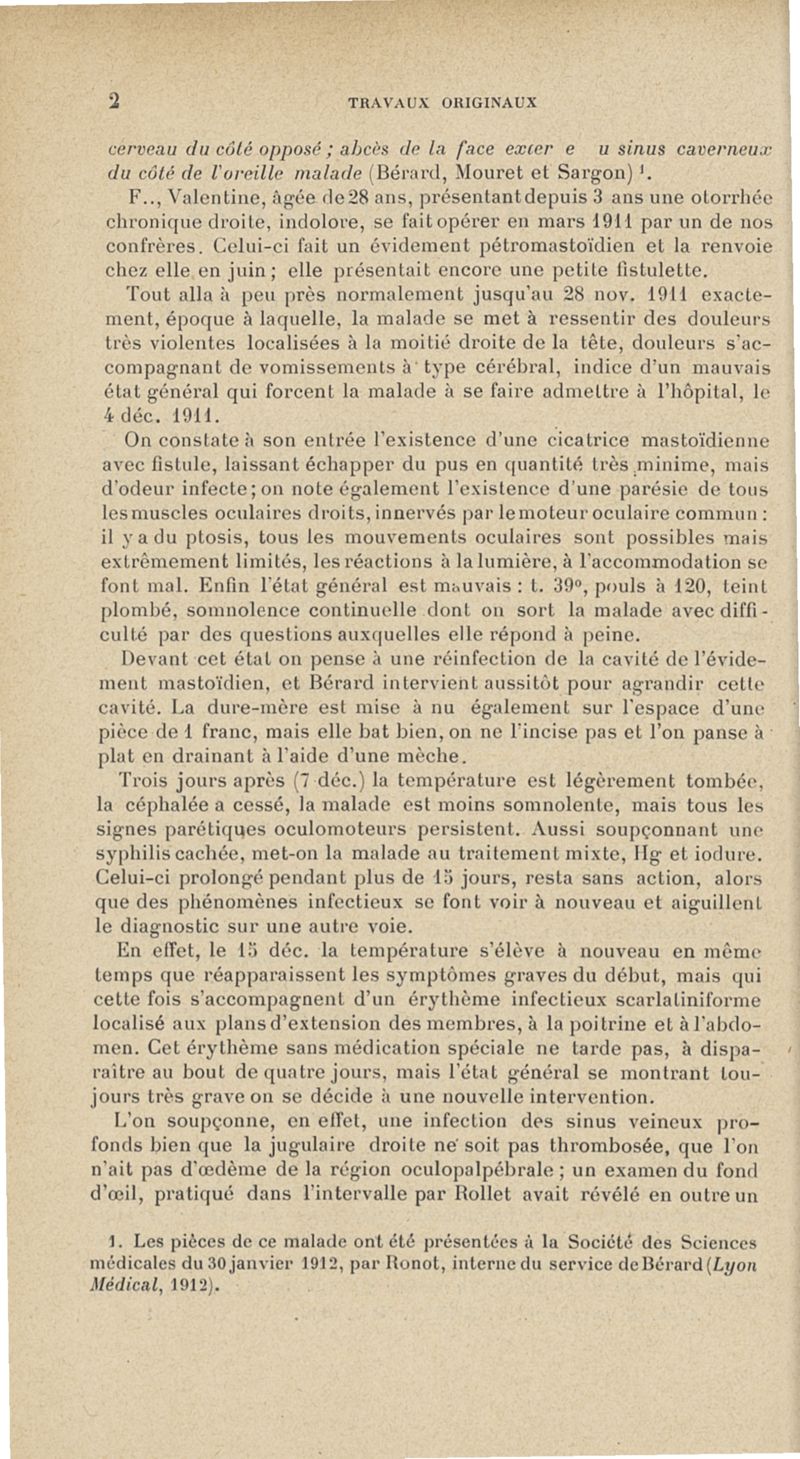 2 TRAVAUX ORIGINAUX

cerveau du côté opposé ; abcès de la face exter e u sinus caverneux du côté de l'oreille malade (Bérard, Mouret et Sargon) $^1$.

F.., Valentine, âgée de 28 ans, présentant depuis 3 ans une otorrhée chronique droite, indolore, se fait opérer en mars 1911 par un de nos confrères. Celui-ci fait un évidement pétromastoïdien et la renvoie chez elle en juin ; elle présentait encore une petite fistulette.

Tout alla à peu près normalement jusqu'au 28 nov. 1911 exactement, époque à laquelle, la malade se met à ressentir des douleurs très violentes localisées à la moitié droite de la tête, douleurs s'accompagnant de vomissements à type cérébral, indice d'un mauvais état général qui forcent la malade à se faire admettre à l'hôpital, le 4 déc. 1911.

On constate à son entrée l'existence d'une cicatrice mastoïdienne avec fistule, laissant échapper du pus en quantité très minime, mais d'odeur infecte ; on note également l'existence d'une parésie de tous les muscles oculaires droits, innervés par le moteur oculaire commun : il y a du ptosis, tous les mouvements oculaires sont possibles mais extrêmement limités, les réactions à la lumière, à l'accommodation se font mal. Enfin l'état général est mauvais : t. 39°, pouls à 120, teint plombé, somnolence continuelle dont on sort la malade avec difficulté par des questions auxquelles elle répond à peine.

Devant cet état on pense à une réinfection de la cavité de l'évidement mastoïdien, et Bérard intervient aussitôt pour agrandir cette cavité. La dure-mère est mise à nu également sur l'espace d'une pièce de 1 franc, mais elle bat bien, on ne l'incise pas et l'on panse à plat en drainant à l'aide d'une mèche.

Trois jours après (7 déc.) la température est légèrement tombée, la céphalée a cessé, la malade est moins somnolente, mais tous les signes parétiques oculomoteurs persistent. Aussi soupçonnant une syphilis cachée, met-on la malade au traitement mixte, Hg et iodure. Celui-ci prolongé pendant plus de 15 jours, resta sans action, alors que des phénomènes infectieux se font voir à nouveau et aiguillent le diagnostic sur une autre voie.

En effet, le 15 déc. la température s'élève à nouveau en même temps que réapparaissent les symptômes graves du début, mais qui cette fois s'accompagnent d'un érythème infectieux scarlatiniforme localisé aux plans d'extension des membres, à la poitrine et à l'abdomen. Cet érythème sans médication spéciale ne tarde pas, à disparaître au bout de quatre jours, mais l'état général se montrant toujours très grave on se décide à une nouvelle intervention.

L'on soupçonne, en effet, une infection des sinus veineux profonds bien que la jugulaire droite ne soit pas thrombosée, que l'on n'ait pas d'œdème de la région oculopalpébrale ; un examen du fond d'œil, pratiqué dans l'intervalle par Rollet avait révélé en outre un

1. Les pièces de ce malade ont été présentées à la Société des Sciences médicales du 30 janvier 1912, par Ronot, interne du service de Bérard (Lyon Médical, 1912).